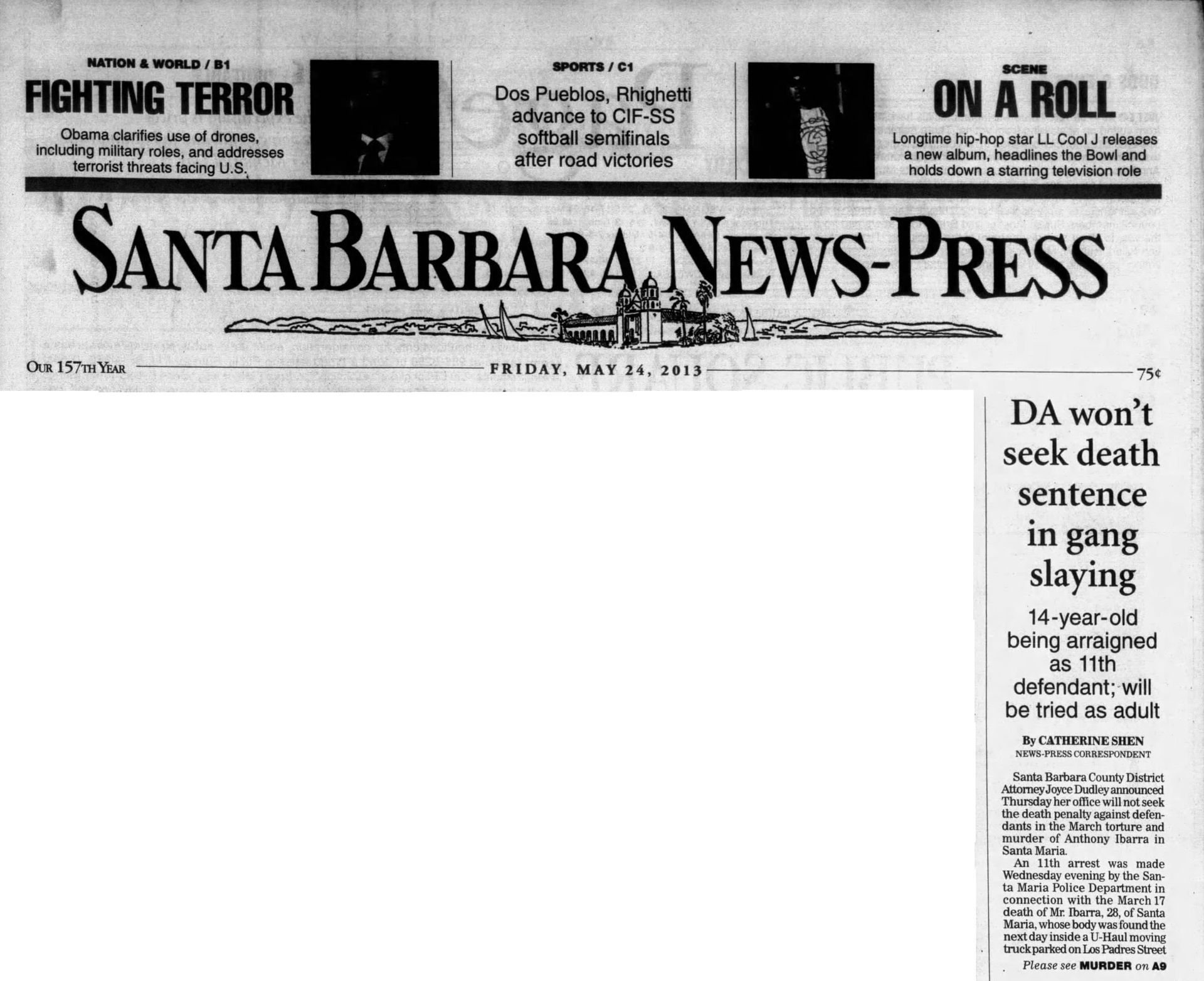 NATION & WORLD / B1

FIGHTING TERROR

Obama clarifies use of drones, including military roles, and addresses terrorist threats facing U.S.

SPORTS / C1

Dos Pueblos, Rhighetti advance to CIF-SS softball semifinals after road victories

SCENE

ON A ROLL

Longtime hip-hop star LL Cool J releases a new album, headlines the Bowl and holds down a starring television role

SANTA BARBARA NEWS-PRESS

OUR 157TH YEAR

FRIDAY, MAY 24, 2013

75¢

DA won't seek death sentence in gang slaying

14-year-old being arraigned as 11th defendant; will be tried as adult

By CATHERINE SHEN
NEWS-PRESS CORRESPONDENT

Santa Barbara County District Attorney Joyce Dudley announced Thursday her office will not seek the death penalty against defendants in the March torture and murder of Anthony Ibarra in Santa Maria.

An 11th arrest was made Wednesday evening by the Santa Maria Police Department in connection with the March 17 death of Mr. Ibarra, 28, of Santa Maria, whose body was found the next day inside a U-Haul moving truck parked on Los Padres Street

Please see MURDER on A9